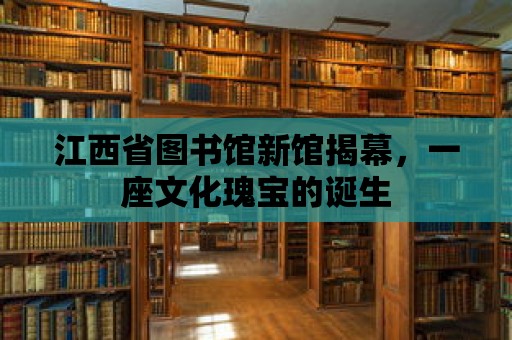 江西省图书馆新馆揭幕，一座文化瑰宝的诞生